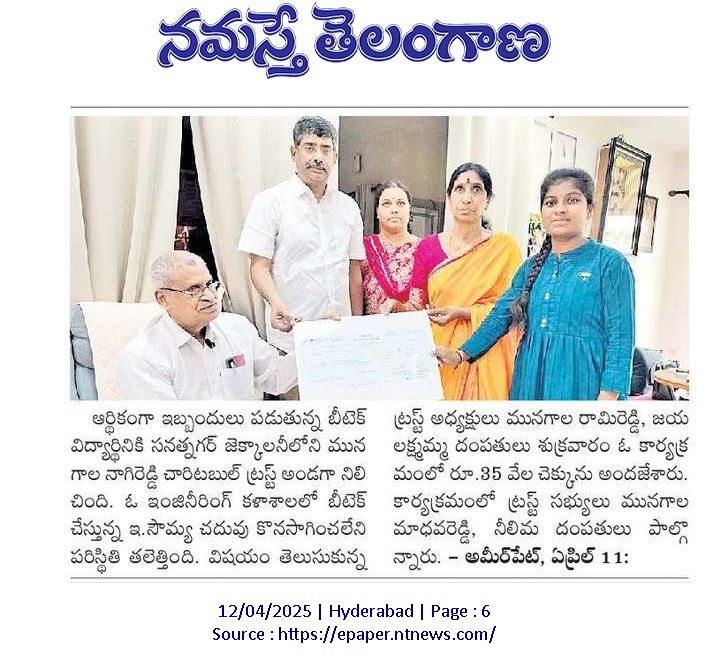 నమస్తే తెలంగాణ

ఆర్థికంగా ఇబ్బందులు పడుతున్న బీటెక్ విద్యార్థినికి సనత్నగర్ జెక్కాలనీలోని మునగాల నాగిరెడ్డి చారిటబుల్ ట్రస్ట్ అండగా నిలిచింది. ఓ ఇంజినీరింగ్ కళాశాలలో బీటెక్ చేస్తున్న ఇ.సౌమ్య చదువు కొనసాగించలేని పరిస్థితి తలెత్తింది. విషయం తెలుసుకున్న ట్రస్ట్ అధ్యక్షులు మునగాల రామిరెడ్డి, జయలక్ష్మమ్మ దంపతులు శుక్రవారం ఓ కార్యక్రమంలో రూ.35 వేల చెక్కును అందజేశారు. కార్యక్రమంలో ట్రస్ట్ సభ్యులు మునగాల మాధవరెడ్డి, నీలిమ దంపతులు పాల్గొన్నారు. – అమీర్‌పేట్, ఏప్రిల్ 11:

12/04/2025 | Hyderabad | Page : 6
Source : https://epaper.ntnews.com/